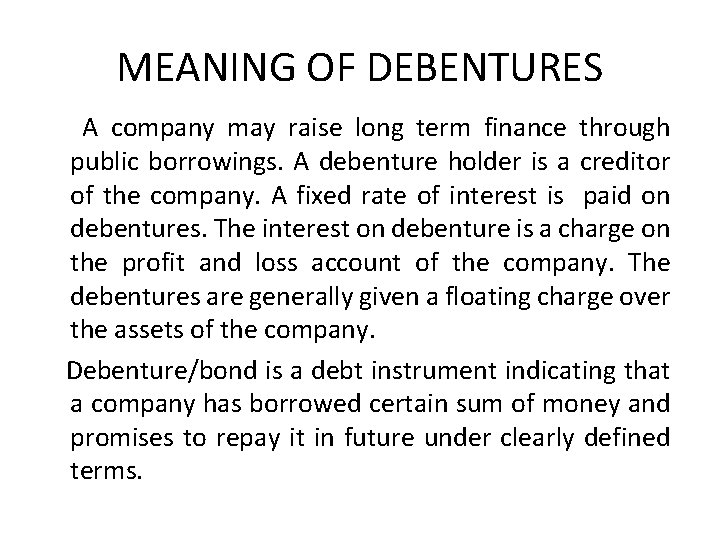 MEANING OF DEBENTURES

A company may raise long term finance through public borrowings. A debenture holder is a creditor of the company. A fixed rate of interest is paid on debentures. The interest on debenture is a charge on the profit and loss account of the company. The debentures are generally given a floating charge over the assets of the company.

Debenture/bond is a debt instrument indicating that a company has borrowed certain sum of money and promises to repay it in future under clearly defined terms.